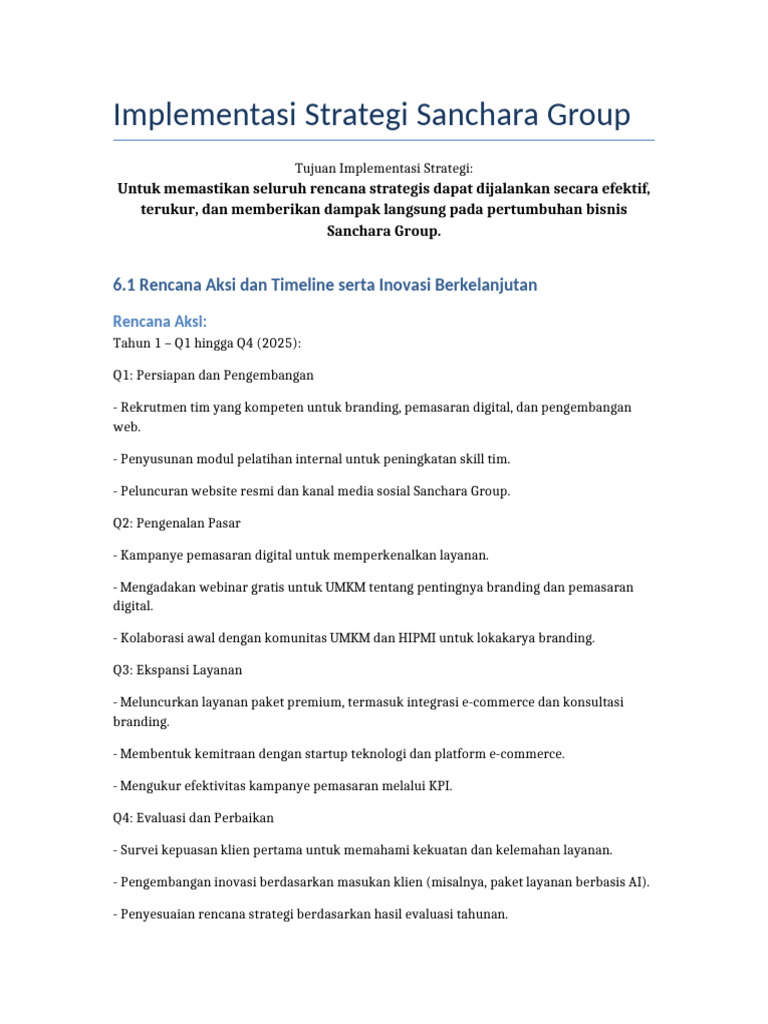 Implementasi Strategi Sanchara Group

Tujuan Implementasi Strategi:
Untuk memastikan seluruh rencana strategis dapat dijalankan secara efektif, terukur, dan memberikan dampak langsung pada pertumbuhan bisnis Sanchara Group.

6.1 Rencana Aksi dan Timeline serta Inovasi Berkelanjutan

Rencana Aksi:
Tahun 1 – Q1 hingga Q4 (2025):

Q1: Persiapan dan Pengembangan

- Rekrutmen tim yang kompeten untuk branding, pemasaran digital, dan pengembangan web.

- Penyusunan modul pelatihan internal untuk peningkatan skill tim.

- Peluncuran website resmi dan kanal media sosial Sanchara Group.

Q2: Pengenalan Pasar

- Kampanye pemasaran digital untuk memperkenalkan layanan.

- Mengadakan webinar gratis untuk UMKM tentang pentingnya branding dan pemasaran digital.

- Kolaborasi awal dengan komunitas UMKM dan HIPMI untuk lokakarya branding.

Q3: Ekspansi Layanan

- Meluncurkan layanan paket premium, termasuk integrasi e-commerce dan konsultasi branding.

- Membentuk kemitraan dengan startup teknologi dan platform e-commerce.

- Mengukur efektivitas kampanye pemasaran melalui KPI.

Q4: Evaluasi dan Perbaikan

- Survei kepuasan klien pertama untuk memahami kekuatan dan kelemahan layanan.

- Pengembangan inovasi berdasarkan masukan klien (misalnya, paket layanan berbasis AI).

- Penyesuaian rencana strategi berdasarkan hasil evaluasi tahunan.